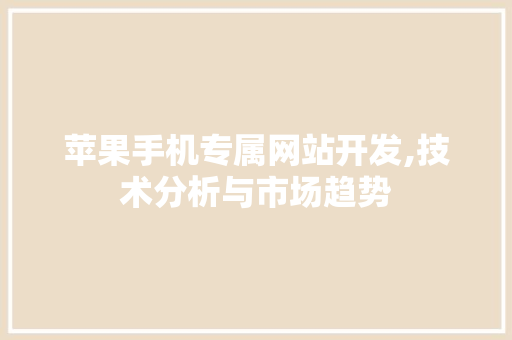 苹果手机专属网站开发,技术分析与市场趋势